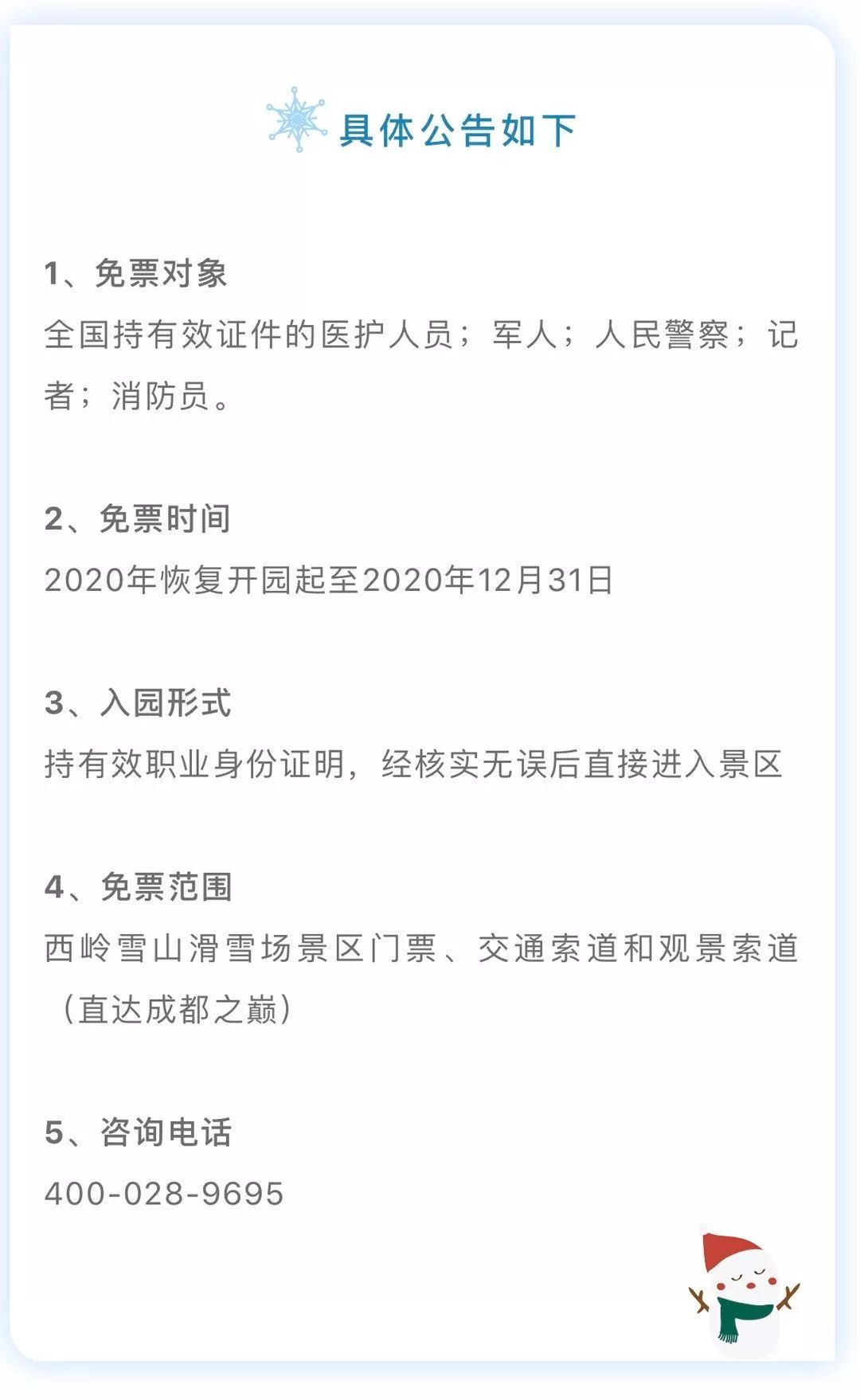 具体公告如下

1、免票对象

全国持有效证件的医护人员；军人；人民警察；记者；消防员。

2、免票时间

2020年恢复开园起至2020年12月31日

3、入园形式

持有效职业身份证明，经核实无误后直接进入景区

4、免票范围

西岭雪山滑雪场景区门票、交通索道和观景索道（直达成都之巅）

5、咨询电话

400-028-9695